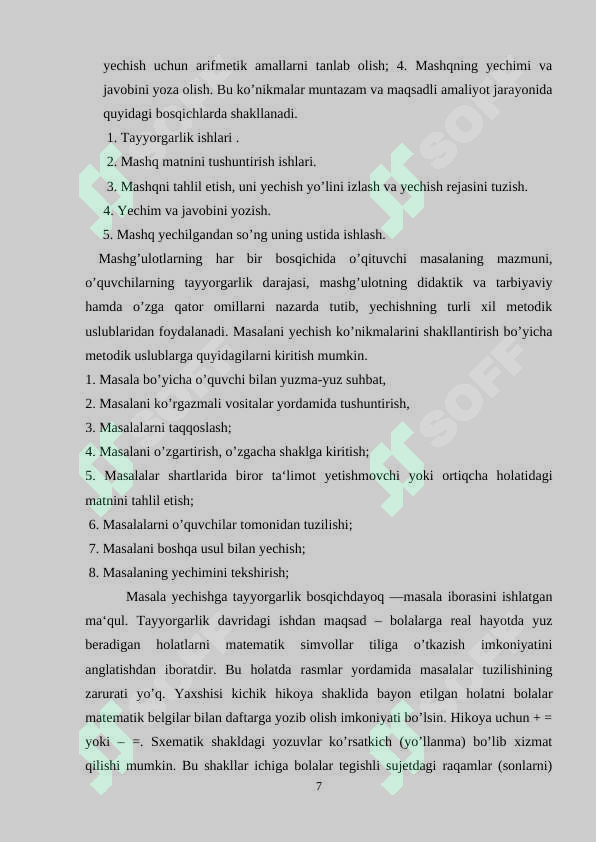 yechish uchun arifmetik amallarni tanlab olish; 4. Mashqning yechimi va javobini yoza olish. Bu ko’nikmalar muntazam va maqsadli amaliyot jarayonida quyidagi bosqichlarda shakllanadi.

1. Tayyorgarlik ishlari .
2. Mashq matnini tushuntirish ishlari.
3. Mashqni tahlil etish, uni yechish yo’lini izlash va yechish rejasini tuzish.
4. Yechim va javobini yozish.
5. Mashq yechilgandan so’ng uning ustida ishlash.

Mashg’ulotlarning har bir bosqichida o’qituvchi masalaning mazmuni, o’quvchilarning tayyorgarlik darajasi, mashg’ulotning didaktik va tarbiyaviy hamda o’zga qator omillarni nazarda tutib, yechishning turli xil metodik uslublaridan foydalanadi. Masalani yechish ko’nikmalarini shakllantirish bo’yicha metodik uslublarga quyidagilarni kiritish mumkin.

1. Masala bo’yicha o’quvchi bilan yuzma-yuz suhbat,
2. Masalani ko’rgazmali vositalar yordamida tushuntirish,
3. Masalalarni taqqoslash;
4. Masalani o’zgartirish, o’zgacha shaklga kiritish;
5. Masalalar shartlarida biror ta‘limot yetishmovchi yoki ortiqcha holatidagi matnini tahlil etish;
6. Masalalarni o’quvchilar tomonidan tuzilishi;
7. Masalani boshqa usul bilan yechish;
8. Masalaning yechimini tekshirish;

Masala yechishga tayyorgarlik bosqichdayoq —masala iborasini ishlatgan ma‘qul. Tayyorgarlik davridagi ishdan maqsad – bolalarga real hayotda yuz beradigan holatlarni matematik simvollar tiliga o’tkazish imkoniyatini anglatishdan iboratdir. Bu holatda rasmlar yordamida masalalar tuzilishining zarurati yo’q. Yaxshisi kichik hikoya shaklida bayon etilgan holatni bolalar matematik belgilar bilan daftarga yozib olish imkoniyati bo’lsin. Hikoya uchun + = yoki – =. Sxematik shakldagi yozuvlar ko’rsatkich (yo’llanma) bo’lib xizmat qilishi mumkin. Bu shakllar ichiga bolalar tegishli sujetdagi raqamlar (sonlarni)

7